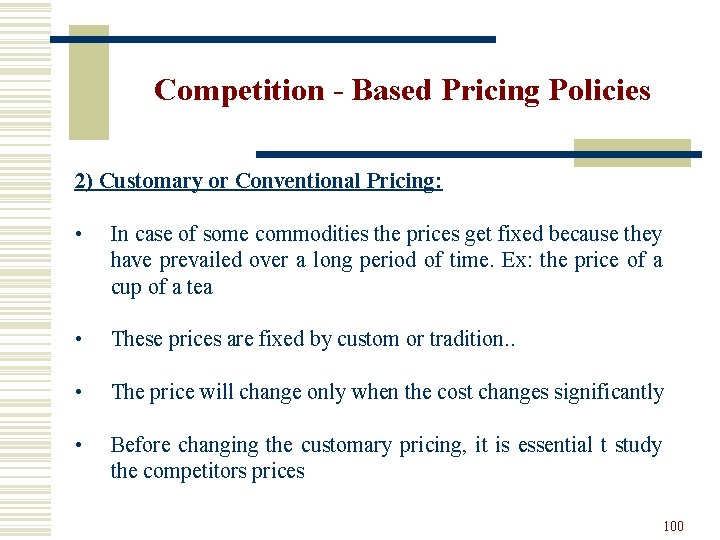 Competition - Based Pricing Policies

2) Customary or Conventional Pricing:

• In case of some commodities the prices get fixed because they have prevailed over a long period of time. Ex: the price of a cup of a tea

• These prices are fixed by custom or tradition..

• The price will change only when the cost changes significantly

• Before changing the customary pricing, it is essential t study the competitors prices

100